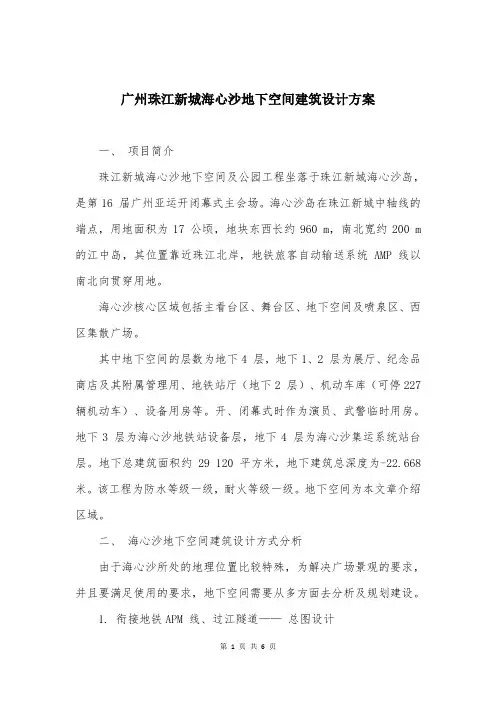 广州珠江新城海心沙地下空间建筑设计方案

一、 项目简介

珠江新城海心沙地下空间及公园工程坐落于珠江新城海心沙岛，是第 16 届广州亚运开闭幕式主会场。海心沙岛在珠江新城中轴线的端点，用地面积为 17 公顷，地块东西长约 960 m，南北宽约 200 m 的江中岛，其位置靠近珠江北岸，地铁旅客自动输送系统 AMP 线以南北向贯穿用地。

海心沙核心区域包括主看台区、舞台区、地下空间及喷泉区、西区集散广场。

其中地下空间的层数为地下 4 层，地下 1、2 层为展厅、纪念品商店及其附属管理用、地铁站厅（地下 2 层）、机动车库（可停 227 辆机动车）、设备用房等。开、闭幕式时作为演员、武警临时用房。地下 3 层为海心沙地铁站设备层，地下 4 层为海心沙集运系统站台层。地下总建筑面积约 29 120 平方米，地下建筑总深度为-22.668 米。该工程为防水等级一级，耐火等级一级。地下空间为本文章介绍区域。

二、 海心沙地下空间建筑设计方式分析

由于海心沙所处的地理位置比较特殊，为解决广场景观的要求，并且要满足使用的要求，地下空间需要从多方面去分析及规划建设。

1. 衔接地铁 APM 线、过江隧道—— 总图设计

第 1 页 共 6 页